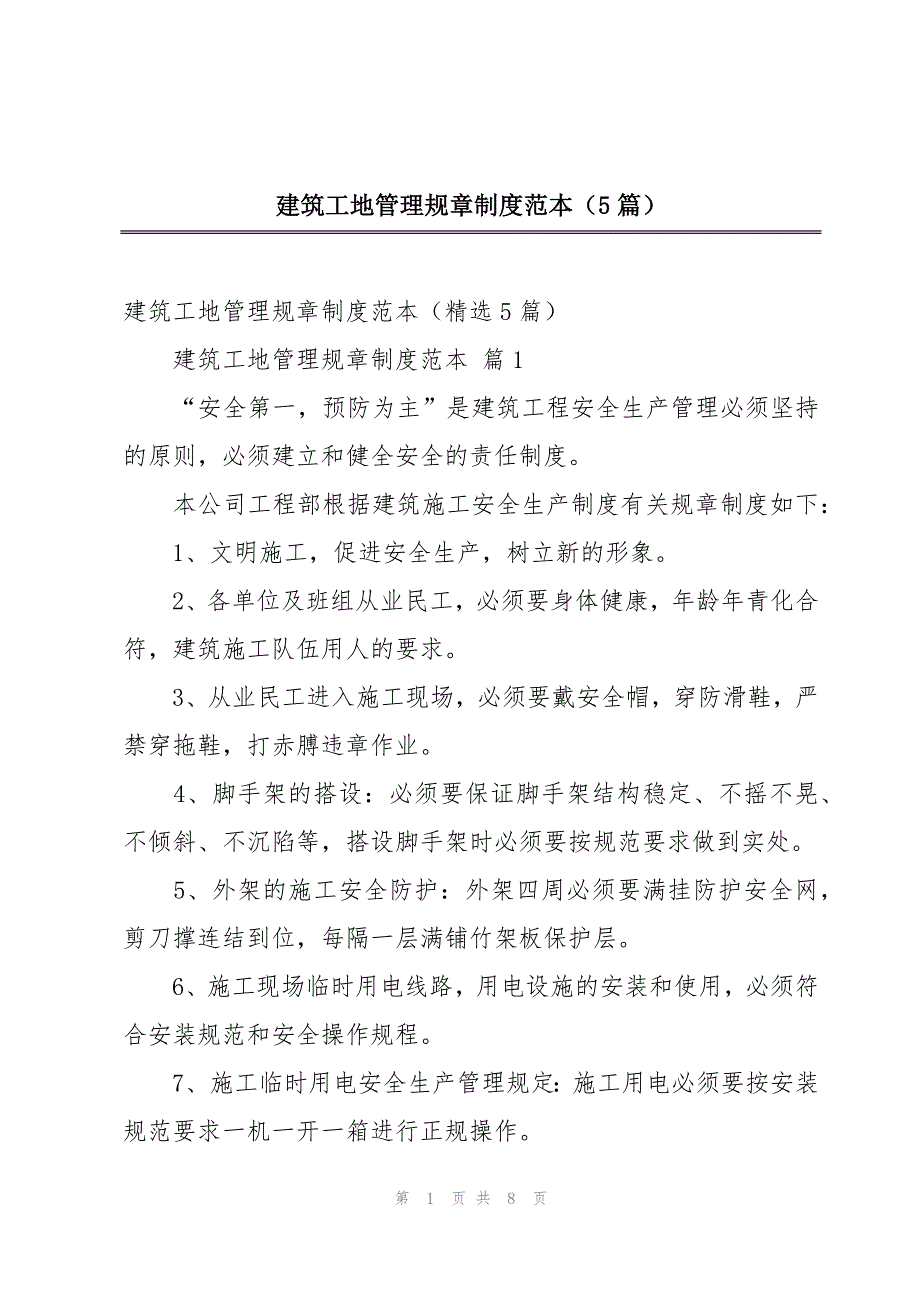 建筑工地管理规章制度范本（5篇）

建筑工地管理规章制度范本（精选5篇）

建筑工地管理规章制度范本 篇1

“安全第一，预防为主”是建筑工程安全生产管理必须坚持的原则，必须建立和健全安全的责任制度。

本公司工程部根据建筑施工安全生产制度有关规章制度如下：

1、文明施工，促进安全生产，树立新的形象。

2、各单位及班组从业民工，必须要身体健康，年龄年青化合符，建筑施工队伍用人的要求。

3、从业民工进入施工现场，必须要戴安全帽，穿防滑鞋，严禁穿拖鞋，打赤膊违章作业。

4、脚手架的搭设：必须要保证脚手架结构稳定、不摇不晃、不倾斜、不沉陷等，搭设脚手架时必须要按规范要求做到实处。

5、外架的施工安全防护：外架四周必须要满挂防护安全网，剪刀撑连结到位，每隔一层满铺竹架板保护层。

6、施工现场临时用电线路，用电设施的安装和使用，必须符合安装规范和安全操作规程。

7、施工临时用电安全生产管理规定：施工用电必须要按安装规范要求一机一开一箱进行正规操作。

第 1 页 共 8 页